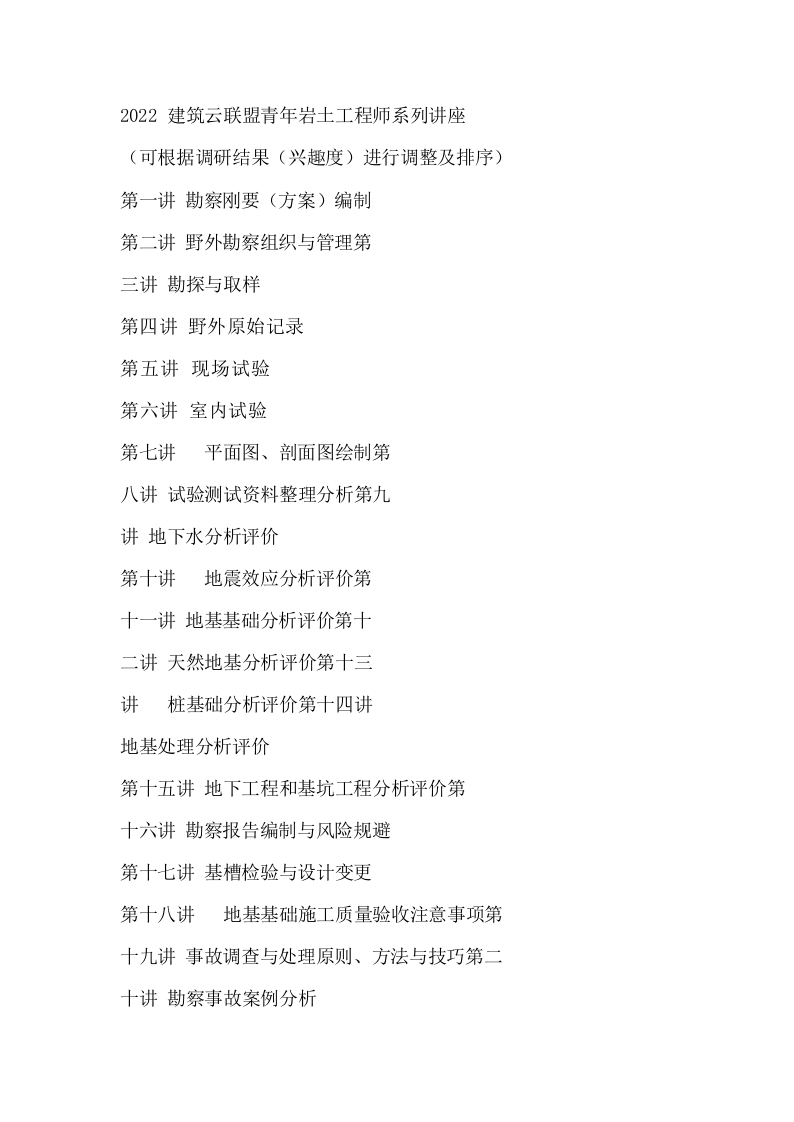 2022 建筑云联盟青年岩土工程师系列讲座

（可根据调研结果（兴趣度）进行调整及排序）

第一讲 勘察刚要（方案）编制

第二讲 野外勘察组织与管理第

三讲 勘探与取样

第四讲 野外原始记录

第五讲 现场试验

第六讲 室内试验

第七讲 平面图、剖面图绘制第

八讲 试验测试资料整理分析第九

讲 地下水分析评价

第十讲 地震效应分析评价第

十一讲 地基基础分析评价第十

二讲 天然地基分析评价第十三

讲 桩基础分析评价第十四讲

地基处理分析评价

第十五讲 地下工程和基坑工程分析评价第

十六讲 勘察报告编制与风险规避

第十七讲 基槽检验与设计变更

第十八讲 地基基础施工质量验收注意事项第

十九讲 事故调查与处理原则、方法与技巧第二

十讲 勘察事故案例分析